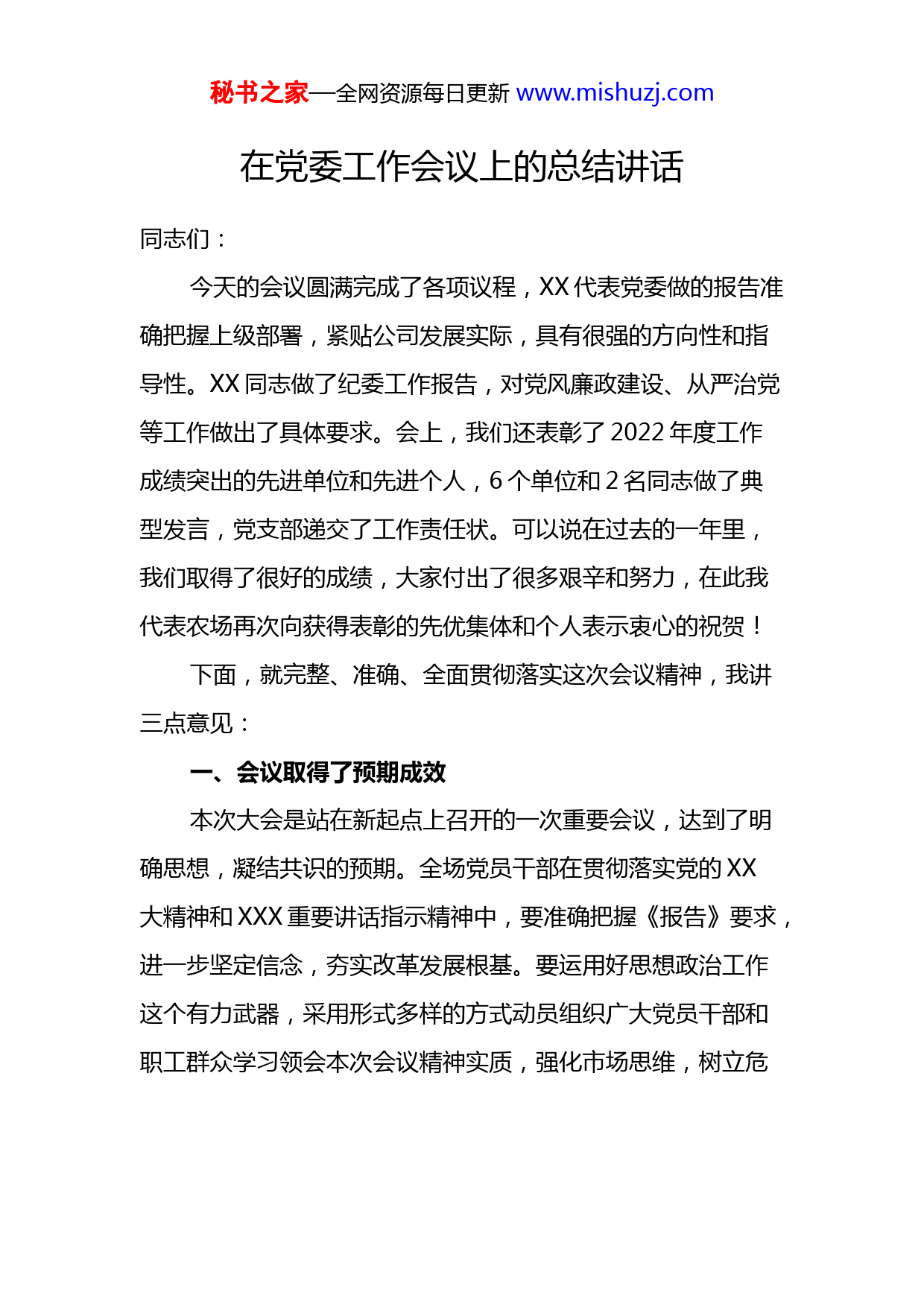 秘书之家—全网资源每日更新 www.mishuzj.com

在党委工作会议上的总结讲话

同志们：

今天的会议圆满完成了各项议程，XX 代表党委做的报告准确把握上级部署，紧贴公司发展实际，具有很强的方向性和指导性。XX 同志做了纪委工作报告，对党风廉政建设、从严治党等工作做出了具体要求。会上，我们还表彰了 2022 年度工作成绩突出的先进单位和先进个人，6 个单位和 2 名同志做了典型发言，党支部递交了工作责任状。可以说在过去的一年里，我们取得了很好的成绩，大家付出了很多艰辛和努力，在此我代表农场再次向获得表彰的先优集体和个人表示衷心的祝贺！

下面，就完整、准确、全面贯彻落实这次会议精神，我讲三点意见：

一、会议取得了预期成效

本次大会是站在新起点上召开的一次重要会议，达到了明确思想，凝结共识的预期。全场党员干部在贯彻落实党的 XX 大精神和 XXX 重要讲话指示精神中，要准确把握《报告》要求，进一步坚定信念，夯实改革发展根基。要运用好思想政治工作这个有力武器，采用形式多样的方式动员组织广大党员干部和职工群众学习领会本次会议精神实质，强化市场思维，树立危